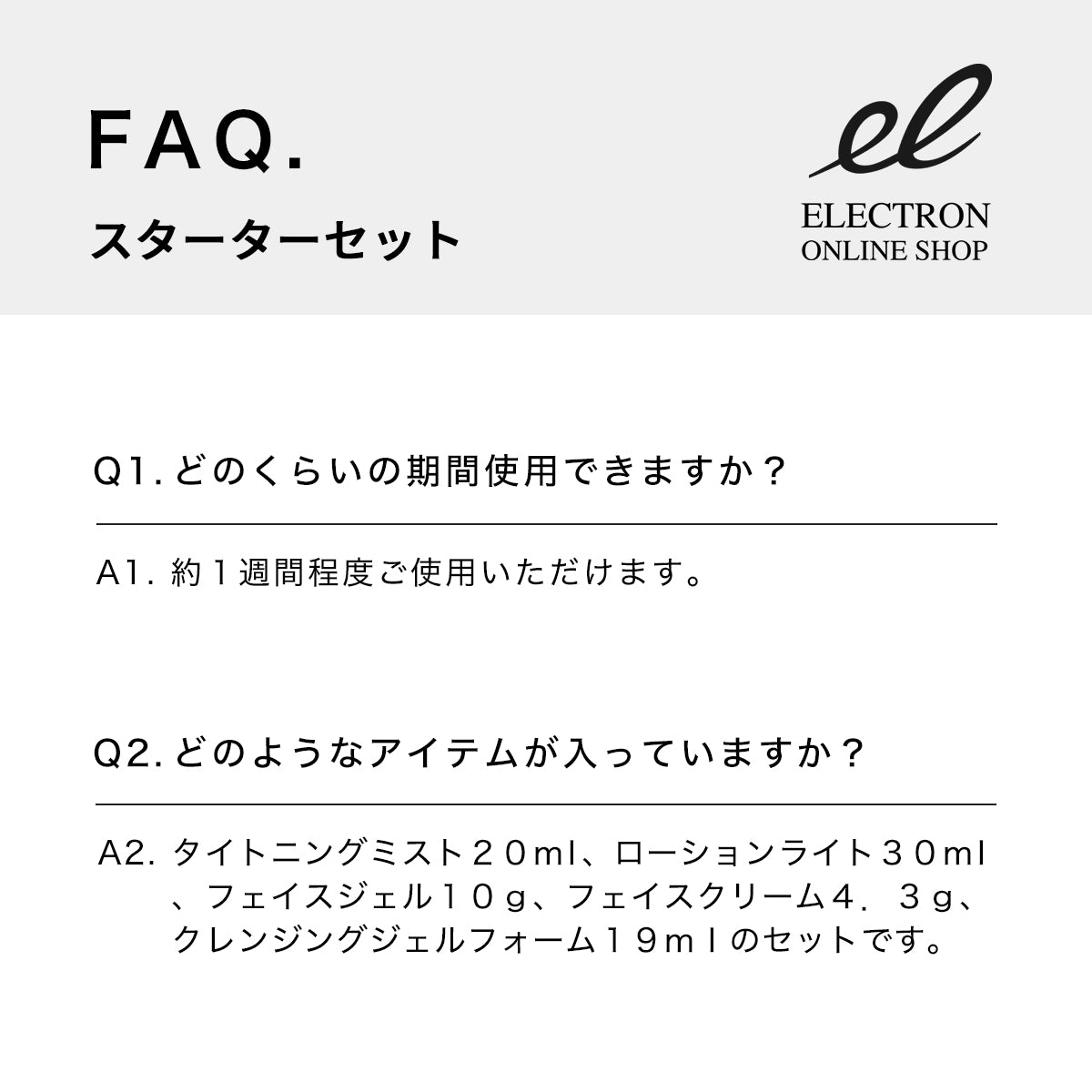 FAQ.

スターターセット

el

ELECTRON
ONLINE SHOP

Q1.どのくらいの期間使用できますか？

A1.約１週間程度ご使用いただけます。

Q2.どのようなアイテムが入っていますか？

A2.タイトニングミスト２０ml、ローションライト３０ml、フェイスジェル１０ｇ、フェイスクリーム４．３ｇ、クレンジングジェルフォーム１９ｍｌのセットです。